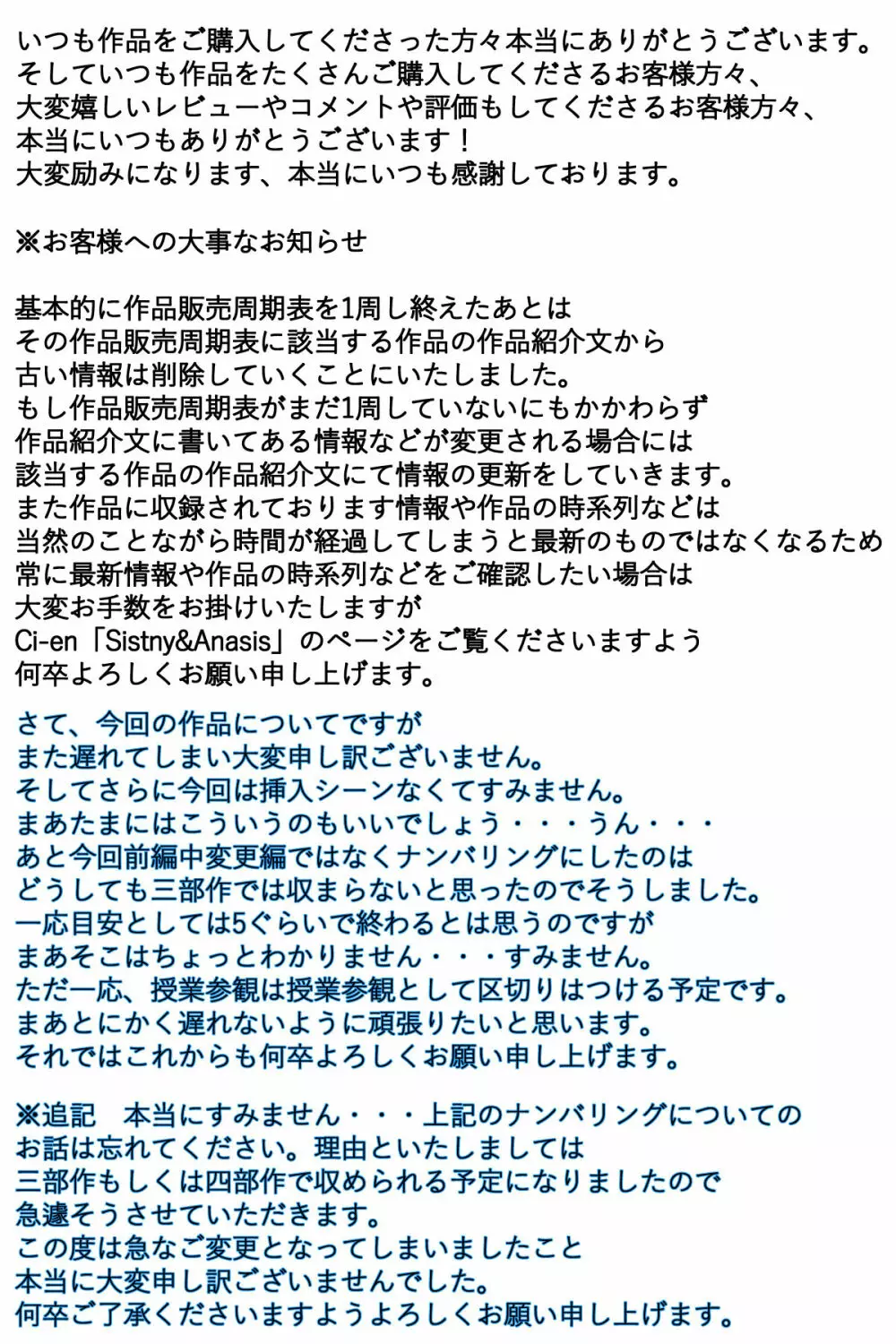 いつも作品をご購入してくださった方々本当にありがとうございます。
そしていつも作品をたくさんご購入してくださるお客様方々、
大変嬉しいレビューやコメントや評価もしてくださるお客様方々、
本当にいつもありがとうございます！
大変励みになります、本当にいつも感謝しております。

※お客様への大事なお知らせ

基本的に作品販売周期表を1周し終えたあとは
その作品販売周期表に該当する作品の作品紹介文から
古い情報は削除していくことにいたしました。
もし作品販売周期表がまだ1周していないにもかかわらず
作品紹介文に書いてある情報などが変更される場合には
該当する作品の作品紹介文にて情報の更新をしていきます。
また作品に収録されております情報や作品の時系列などは
当然のことながら時間が経過してしまうと最新のものではなくなるため
常に最新情報や作品の時系列などをご確認したい場合は
大変お手数をお掛けいたしますが
Ci-en「Sistny&Anasis」のページをご覧くださいますよう
何卒よろしくお願い申し上げます。

さて、今回の作品についてですが
また遅れてしまい大変申し訳ございません。
そしてさらに今回は挿入シーンなくてすみません。
まあたまにはこういうのもいいでしょう・・・うん・・・
あと今回前編中変更編ではなくナンバリングにしたのは
どうしても三部作では収まらないと思ったのでそうしました。
一応目安としては5ぐらいで終わるとは思うのですが
まあそこはちょっとわかりません・・・すみません。
ただ一応、授業参観は授業参観として区切りはつける予定です。
まあとにかく遅れないように頑張りたいと思います。
それではこれからも何卒よろしくお願い申し上げます。

※追記　本当にすみません・・・上記のナンバリングについての
お話は忘れてください。理由といたしましては
三部作もしくは四部作で収められる予定になりましたので
急遽そうさせていただきます。
この度は急なご変更となってしまいましたこと
本当に大変申し訳ございませんでした。
何卒ご了承くださいますようよろしくお願い申し上げます。